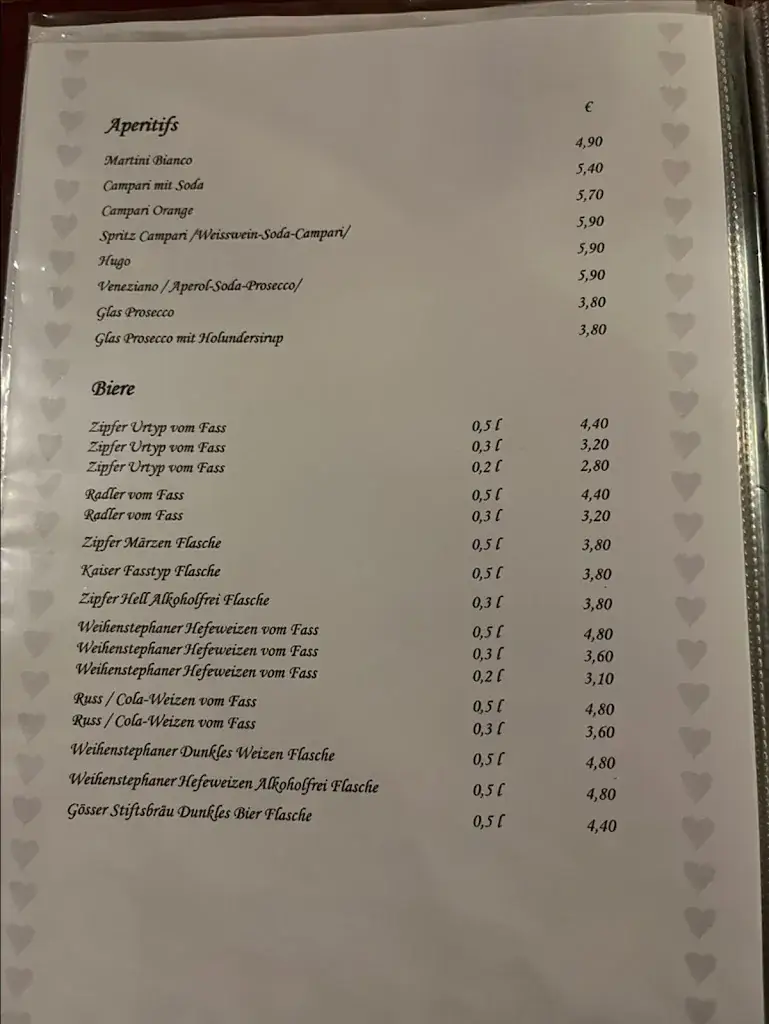 €

Aperitifs

| | |
|---|---|
| Martini Bianco | 4,90 |
| Campari mit Soda | 5,40 |
| Campari Orange | 5,70 |
| Spritz Campari /Weisswein-Soda-Campari/ | 5,90 |
| Hugo | 5,90 |
| Veneziano / Aperol-Soda-Prosecco/ | 5,90 |
| Glas Prosecco | 3,80 |
| Glas Prosecco mit Holundersirup | 3,80 |

Biere

| | | |
|---|---|---|
| Zipfer Urtyp vom Fass | 0,5 l | 4,40 |
| Zipfer Urtyp vom Fass | 0,3 l | 3,20 |
| Zipfer Urtyp vom Fass | 0,2 l | 2,80 |
| Radler vom Fass | 0,5 l | 4,40 |
| Radler vom Fass | 0,3 l | 3,20 |
| Zipfer Märzen Flasche | 0,5 l | 3,80 |
| Kaiser Fasstyp Flasche | 0,5 l | 3,80 |
| Zipfer Hell Alkoholfrei Flasche | 0,3 l | 3,80 |
| Weihenstephaner Hefeweizen vom Fass | 0,5 l | 4,80 |
| Weihenstephaner Hefeweizen vom Fass | 0,3 l | 3,60 |
| Weihenstephaner Hefeweizen vom Fass | 0,2 l | 3,10 |
| Russ / Cola-Weizen vom Fass | 0,5 l | 4,80 |
| Russ / Cola-Weizen vom Fass | 0,3 l | 3,60 |
| Weihenstephaner Dunkles Weizen Flasche | 0,5 l | 4,80 |
| Weihenstephaner Hefeweizen Alkoholfrei Flasche | 0,5 l | 4,80 |
| Gösser Stiftsbräu Dunkles Bier Flasche | 0,5 l | 4,40 |